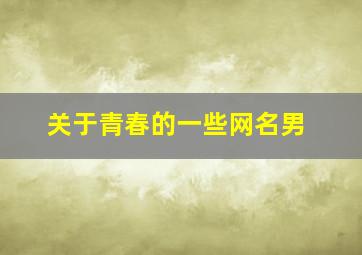 关于青春的一些网名男